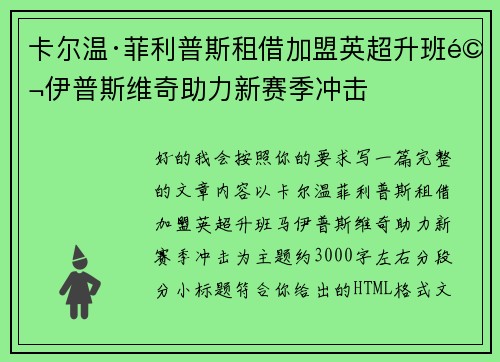 卡尔温·菲利普斯租借加盟英超升班é©¬伊普斯维奇助力新赛季冲击

好的我会按照你的要求写一篇完整的文章内容以卡尔温菲利普斯租借加盟英超升班马伊普斯维奇助力新赛季冲击为主题约3000字左右分段分小标题符合你给出的HTML格式文